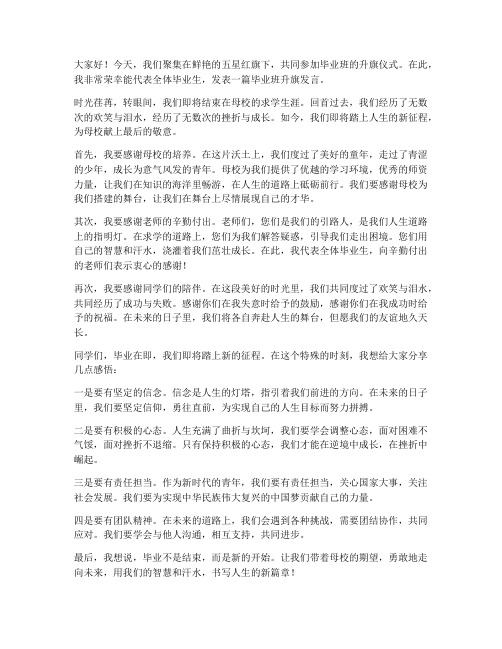 大家好！今天，我们聚集在鲜艳的五星红旗下，共同参加毕业班的升旗仪式。在此，我非常荣幸能代表全体毕业生，发表一篇毕业班升旗发言。

时光荏苒，转眼间，我们即将结束在母校的求学生涯。回首过去，我们经历了无数次的欢笑与泪水，经历了无数次的挫折与成长。如今，我们即将踏上人生的新征程，为母校献上最后的敬意。

首先，我要感谢母校的培养。在这片沃土上，我们度过了美好的童年，走过了青涩的少年，成长为意气风发的青年。母校为我们提供了优越的学习环境，优秀的师资力量，让我们在知识的海洋里畅游，在人生的道路上砥砺前行。我们要感谢母校为我们搭建的舞台，让我们在舞台上尽情展现自己的才华。

其次，我要感谢老师的辛勤付出。老师们，您们是我们的引路人，是我们人生道路上的指明灯。在求学的道路上，您们为我们解答疑惑，引导我们走出困境。您们用自己的智慧和汗水，浇灌着我们茁壮成长。在此，我代表全体毕业生，向辛勤付出的老师们表示衷心的感谢！

再次，我要感谢同学们的陪伴。在这段美好的时光里，我们共同度过了欢笑与泪水，共同经历了成功与失败。感谢你们在我失意时给予的鼓励，感谢你们在我成功时给予的祝福。在未来的日子里，我们将各自奔赴人生的舞台，但愿我们的友谊地久天长。

同学们，毕业在即，我们即将踏上新的征程。在这个特殊的时刻，我想给大家分享几点感悟：

一是要有坚定的信念。信念是人生的灯塔，指引着我们前进的方向。在未来的日子里，我们要坚定信仰，勇往直前，为实现自己的人生目标而努力拼搏。

二是要有积极的心态。人生充满了曲折与坎坷，我们要学会调整心态，面对困难不气馁，面对挫折不退缩。只有保持积极的心态，我们才能在逆境中成长，在挫折中崛起。

三是要有责任担当。作为新时代的青年，我们要有责任担当，关心国家大事，关注社会发展。我们要为实现中华民族伟大复兴的中国梦贡献自己的力量。

四是要有团队精神。在未来的道路上，我们会遇到各种挑战，需要团结协作，共同应对。我们要学会与他人沟通，相互支持，共同进步。

最后，我想说，毕业不是结束，而是新的开始。让我们带着母校的期望，勇敢地走向未来，用我们的智慧和汗水，书写人生的新篇章！